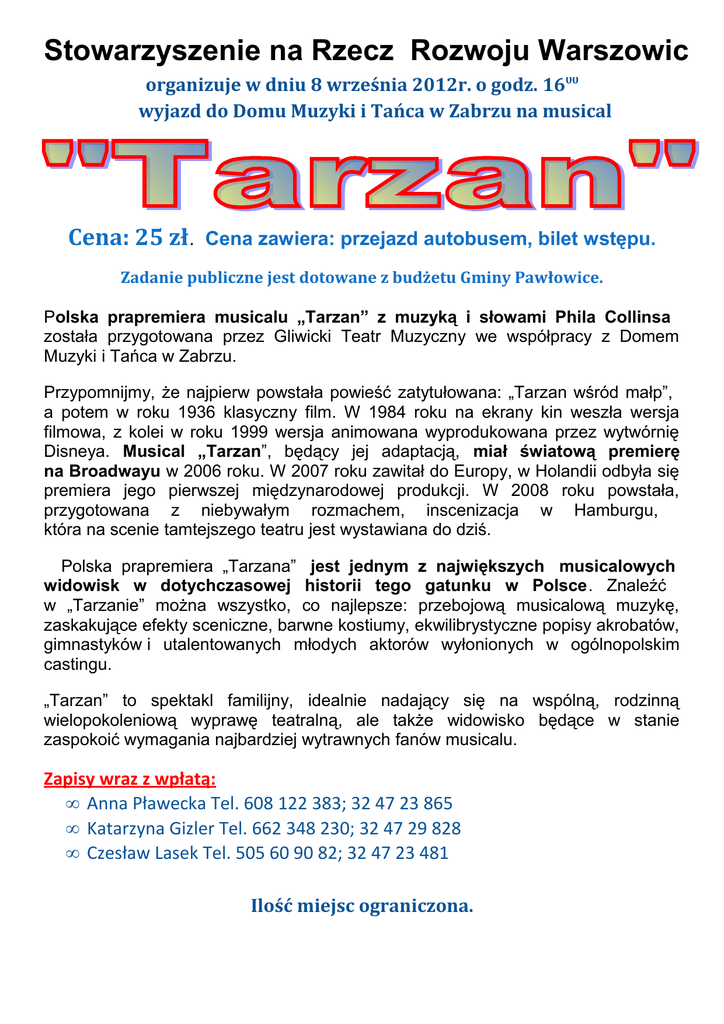 Stowarzyszenie na Rzecz Rozwoju Warszowic

organizuje w dniu 8 września 2012r. o godz. $16^{00}$ wyjazd do Domu Muzyki i Tańca w Zabrzu na musical

"Tarzan"

Cena: 25 zł. Cena zawiera: przejazd autobusem, bilet wstępu.

Zadanie publiczne jest dotowane z budżetu Gminy Pawłowice.

Polska prapremiera musicalu „Tarzan" z muzyką i słowami Phila Collinsa została przygotowana przez Gliwicki Teatr Muzyczny we współpracy z Domem Muzyki i Tańca w Zabrzu.

Przypomnijmy, że najpierw powstała powieść zatytułowana: „Tarzan wśród małp", a potem w roku 1936 klasyczny film. W 1984 roku na ekrany kin weszła wersja filmowa, z kolei w roku 1999 wersja animowana wyprodukowana przez wytwórnię Disneya. Musical „Tarzan", będący jej adaptacją, miał światową premierę na Broadwayu w 2006 roku. W 2007 roku zawitał do Europy, w Holandii odbyła się premiera jego pierwszej międzynarodowej produkcji. W 2008 roku powstała, przygotowana z niebywałym rozmachem, inscenizacja w Hamburgu, która na scenie tamtejszego teatru jest wystawiana do dziś.

Polska prapremiera „Tarzana" jest jednym z największych musicalowych widowisk w dotychczasowej historii tego gatunku w Polsce. Znaleźć w „Tarzanie" można wszystko, co najlepsze: przebojową musicalową muzykę, zaskakujące efekty sceniczne, barwne kostiumy, ekwilibrystyczne popisy akrobatów, gimnastyków i utalentowanych młodych aktorów wyłonionych w ogólnopolskim castingu.

„Tarzan" to spektakl familijny, idealnie nadający się na wspólną, rodzinną wielopokoleniową wyprawę teatralną, ale także widowisko będące w stanie zaspokoić wymagania najbardziej wytrawnych fanów musicalu.

Zapisy wraz z wpłatą:
∞ Anna Pławecka Tel. 608 122 383; 32 47 23 865
∞ Katarzyna Gizler Tel. 662 348 230; 32 47 29 828
∞ Czesław Lasek Tel. 505 60 90 82; 32 47 23 481

Ilość miejsc ograniczona.